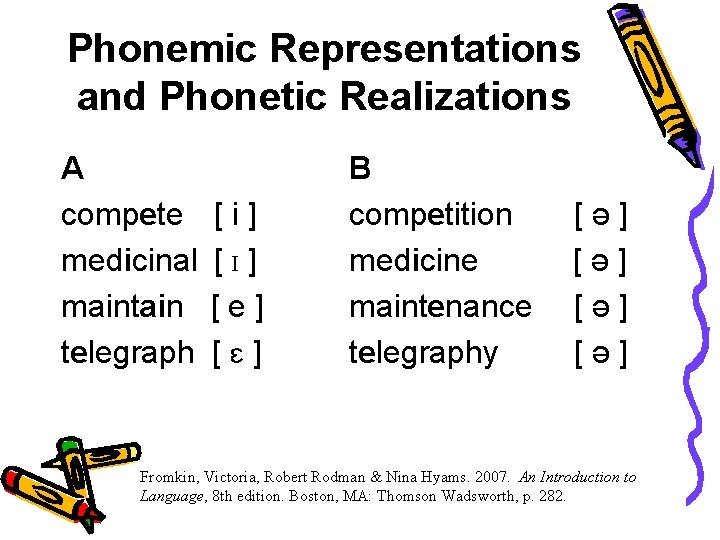 Phonemic Representations and Phonetic Realizations

A
compete [ i ]
medicinal [ ɪ ]
maintain [ e ]
telegraph [ ɛ ]

B
competition [ ə ]
medicine [ ə ]
maintenance [ ə ]
telegraphy [ ə ]

Fromkin, Victoria, Robert Rodman & Nina Hyams. 2007. An Introduction to Language, 8th edition. Boston, MA: Thomson Wadsworth, p. 282.